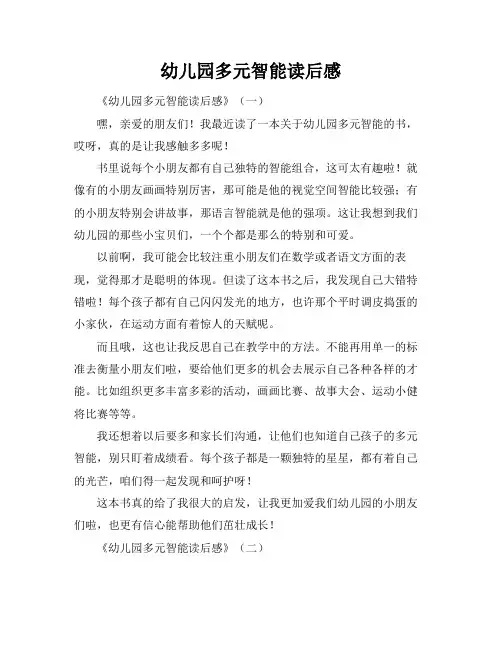 幼儿园多元智能读后感

《幼儿园多元智能读后感》（一）

嘿，亲爱的朋友们！我最近读了一本关于幼儿园多元智能的书，哎呀，真的是让我感触多多呢！

书里说每个小朋友都有自己独特的智能组合，这可太有趣啦！就像有的小朋友画画特别厉害，那可能是他的视觉空间智能比较强；有的小朋友特别会讲故事，那语言智能就是他的强项。这让我想到我们幼儿园的那些小宝贝们，一个个都是那么的特别和可爱。

以前啊，我可能会比较注重小朋友们在数学或者语文方面的表现，觉得那才是聪明的体现。但读了这本书之后，我发现自己大错特错啦！每个孩子都有自己闪闪发光的地方，也许那个平时调皮捣蛋的小家伙，在运动方面有着惊人的天赋呢。

而且哦，这也让我反思自己在教学中的方法。不能再用单一的标准去衡量小朋友们啦，要给他们更多的机会去展示自己各种各样的才能。比如组织更多丰富多彩的活动，画画比赛、故事大会、运动小健将比赛等等。

我还想着以后要多和家长们沟通，让他们也知道自己孩子的多元智能，别只盯着成绩看。每个孩子都是一颗独特的星星，都有着自己的光芒，咱们得一起发现和呵护呀！

这本书真的给了我很大的启发，让我更加爱我们幼儿园的小朋友们啦，也更有信心能帮助他们茁壮成长！

《幼儿园多元智能读后感》（二）